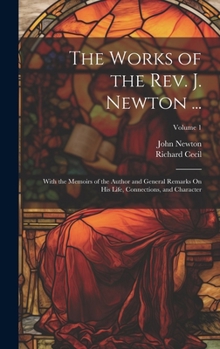 The Works of the Rev. J. Newton ...

Volume 1

John Newton
Richard Cecil

With the Memoirs of the Author and General Remarks On His Life, Connections, and Character